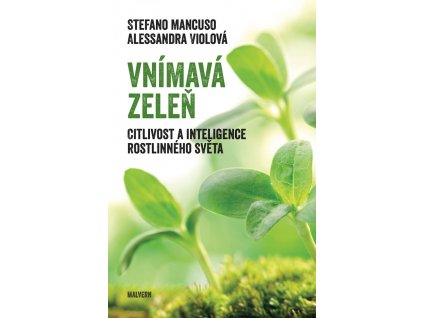 STEFANO MANCUSO
ALESSANDRA VIOLOVÁ

VNÍMAVÁ ZELEŇ

CITLIVOST A INTELIGENCE ROSTLINNÉHO SVĚTA

MALVERN